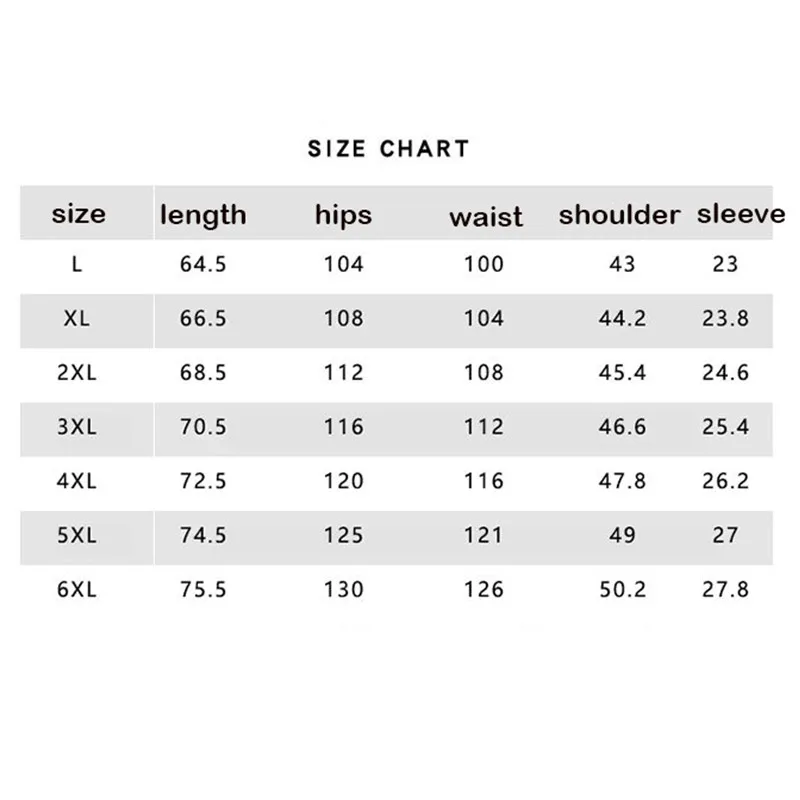 SIZE CHART

| size | length | hips | waist | shoulder | sleeve |
|---|---|---|---|---|---|
| L | 64.5 | 104 | 100 | 43 | 23 |
| XL | 66.5 | 108 | 104 | 44.2 | 23.8 |
| 2XL | 68.5 | 112 | 108 | 45.4 | 24.6 |
| 3XL | 70.5 | 116 | 112 | 46.6 | 25.4 |
| 4XL | 72.5 | 120 | 116 | 47.8 | 26.2 |
| 5XL | 74.5 | 125 | 121 | 49 | 27 |
| 6XL | 75.5 | 130 | 126 | 50.2 | 27.8 |